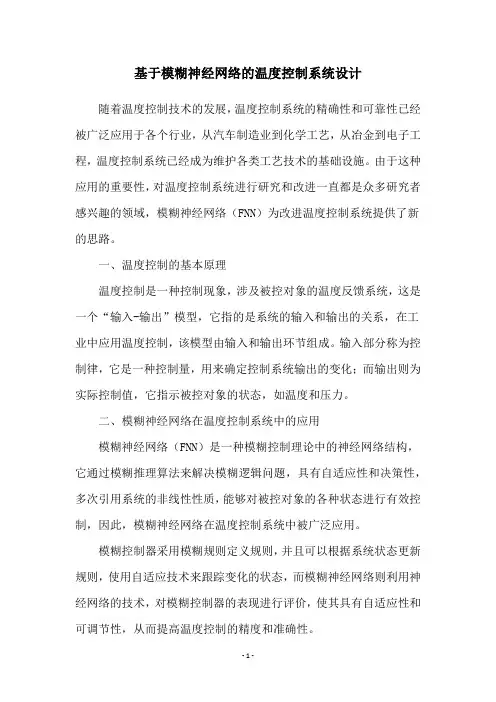 基于模糊神经网络的温度控制系统设计

随着温度控制技术的发展，温度控制系统的精确性和可靠性已经被广泛应用于各个行业，从汽车制造业到化学工艺，从冶金到电子工程，温度控制系统已经成为维护各类工艺技术的基础设施。由于这种应用的重要性，对温度控制系统进行研究和改进一直都是众多研究者感兴趣的领域，模糊神经网络（FNN）为改进温度控制系统提供了新的思路。

一、温度控制的基本原理

温度控制是一种控制现象，涉及被控对象的温度反馈系统，这是一个“输入-输出”模型，它指的是系统的输入和输出的关系，在工业中应用温度控制，该模型由输入和输出环节组成。输入部分称为控制律，它是一种控制量，用来确定控制系统输出的变化；而输出则为实际控制值，它指示被控对象的状态，如温度和压力。

二、模糊神经网络在温度控制系统中的应用

模糊神经网络（FNN）是一种模糊控制理论中的神经网络结构，它通过模糊推理算法来解决模糊逻辑问题，具有自适应性和决策性，多次引用系统的非线性性质，能够对被控对象的各种状态进行有效控制，因此，模糊神经网络在温度控制系统中被广泛应用。

模糊控制器采用模糊规则定义规则，并且可以根据系统状态更新规则，使用自适应技术来跟踪变化的状态，而模糊神经网络则利用神经网络的技术，对模糊控制器的表现进行评价，使其具有自适应性和可调节性，从而提高温度控制的精度和准确性。

- 1 -